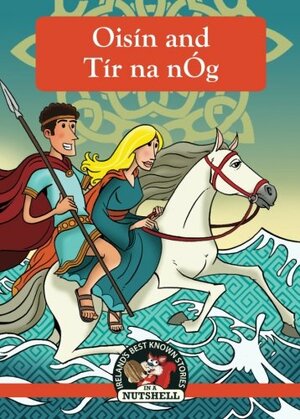 Oisín and Tír na nÓg

IRELAND'S BEST KNOWN STORIES IN A NUTSHELL